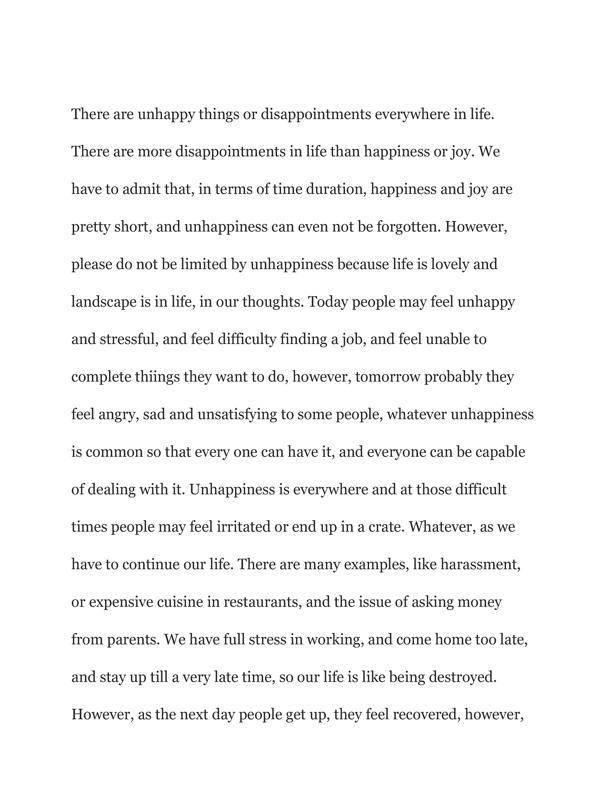 There are unhappy things or disappointments everywhere in life. There are more disappointments in life than happiness or joy. We have to admit that, in terms of time duration, happiness and joy are pretty short, and unhappiness can even not be forgotten. However, please do not be limited by unhappiness because life is lovely and landscape is in life, in our thoughts. Today people may feel unhappy and stressful, and feel difficulty finding a job, and feel unable to complete thiings they want to do, however, tomorrow probably they feel angry, sad and unsatisfying to some people, whatever unhappiness is common so that every one can have it, and everyone can be capable of dealing with it. Unhappiness is everywhere and at those difficult times people may feel irritated or end up in a crate. Whatever, as we have to continue our life. There are many examples, like harassment, or expensive cuisine in restaurants, and the issue of asking money from parents. We have full stress in working, and come home too late, and stay up till a very late time, so our life is like being destroyed. However, as the next day people get up, they feel recovered, however,